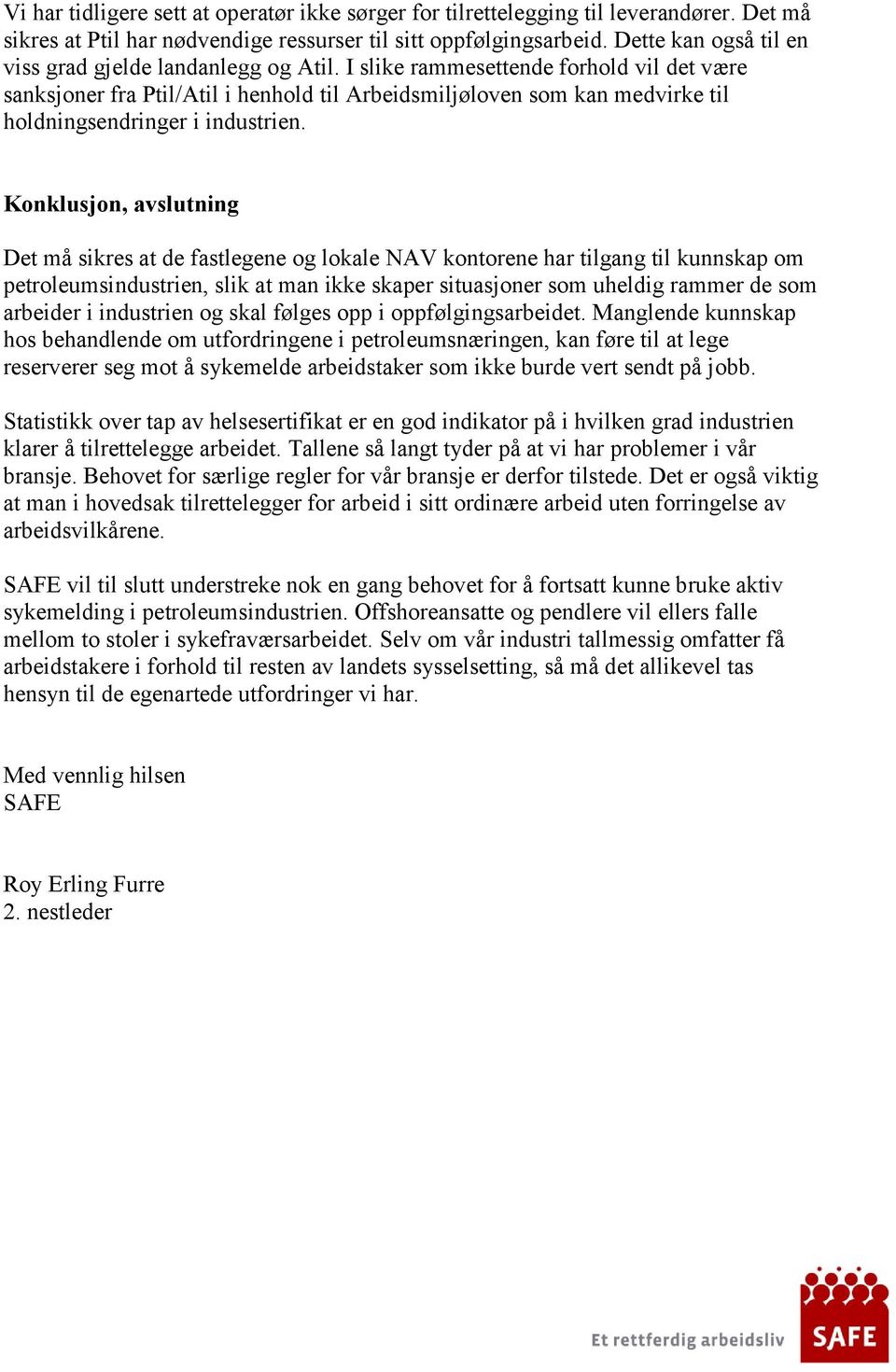 Vi har tidligere sett at operatør ikke sørger for tilrettelegging til leverandører. Det må sikres at Ptil har nødvendige ressurser til sitt oppfølgingsarbeid. Dette kan også til en viss grad gjelde landanlegg og Atil. I slike rammesettende forhold vil det være sanksjoner fra Ptil/Atil i henhold til Arbeidsmiljøloven som kan medvirke til holdningsendringer i industrien.

Konklusjon, avslutning

Det må sikres at de fastlegene og lokale NAV kontorene har tilgang til kunnskap om petroleumsindustrien, slik at man ikke skaper situasjoner som uheldig rammer de som arbeider i industrien og skal følges opp i oppfølgingsarbeidet. Manglende kunnskap hos behandlende om utfordringene i petroleumsnæringen, kan føre til at lege reserverer seg mot å sykemelde arbeidstaker som ikke burde vert sendt på jobb.

Statistikk over tap av helsesertifikat er en god indikator på i hvilken grad industrien klarer å tilrettelegge arbeidet. Tallene så langt tyder på at vi har problemer i vår bransje. Behovet for særlige regler for vår bransje er derfor tilstede. Det er også viktig at man i hovedsak tilrettelegger for arbeid i sitt ordinære arbeid uten forringelse av arbeidsvilkårene.

SAFE vil til slutt understreke nok en gang behovet for å fortsatt kunne bruke aktiv sykemelding i petroleumsindustrien. Offshoreansatte og pendlere vil ellers falle mellom to stoler i sykefraværsarbeidet. Selv om vår industri tallmessig omfatter få arbeidstakere i forhold til resten av landets sysselsetting, så må det allikevel tas hensyn til de egenartede utfordringer vi har.

Med vennlig hilsen
SAFE

Roy Erling Furre
2. nestleder

Et rettferdig arbeidsliv
SAFE